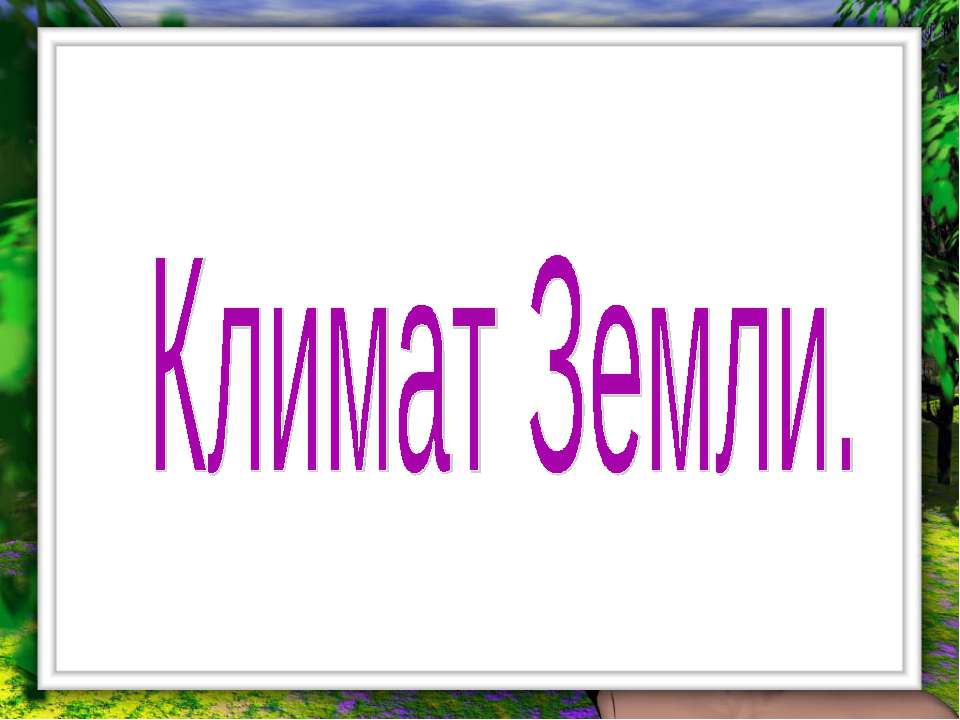 Климат Земли.